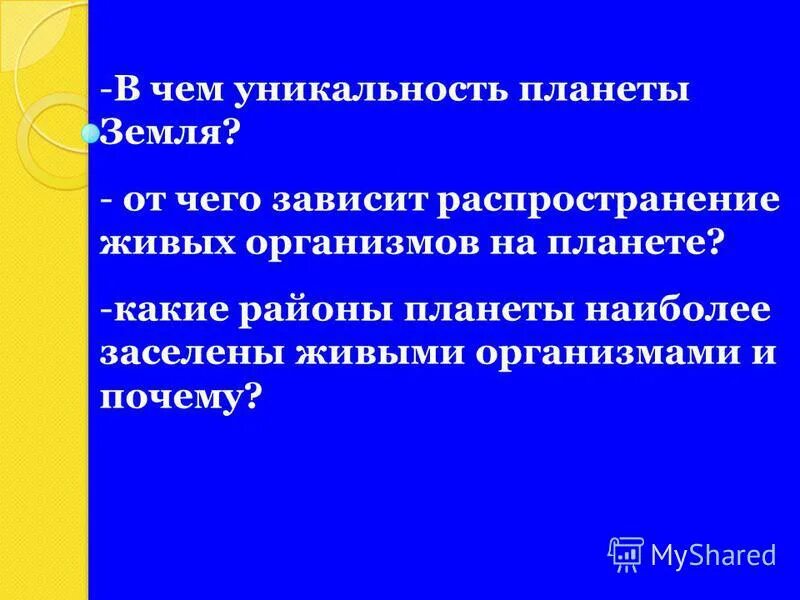 -В чем уникальность планеты Земля?

- от чего зависит распространение живых организмов на планете?

-какие районы планеты наиболее заселены живыми организмами и почему?

MyShared